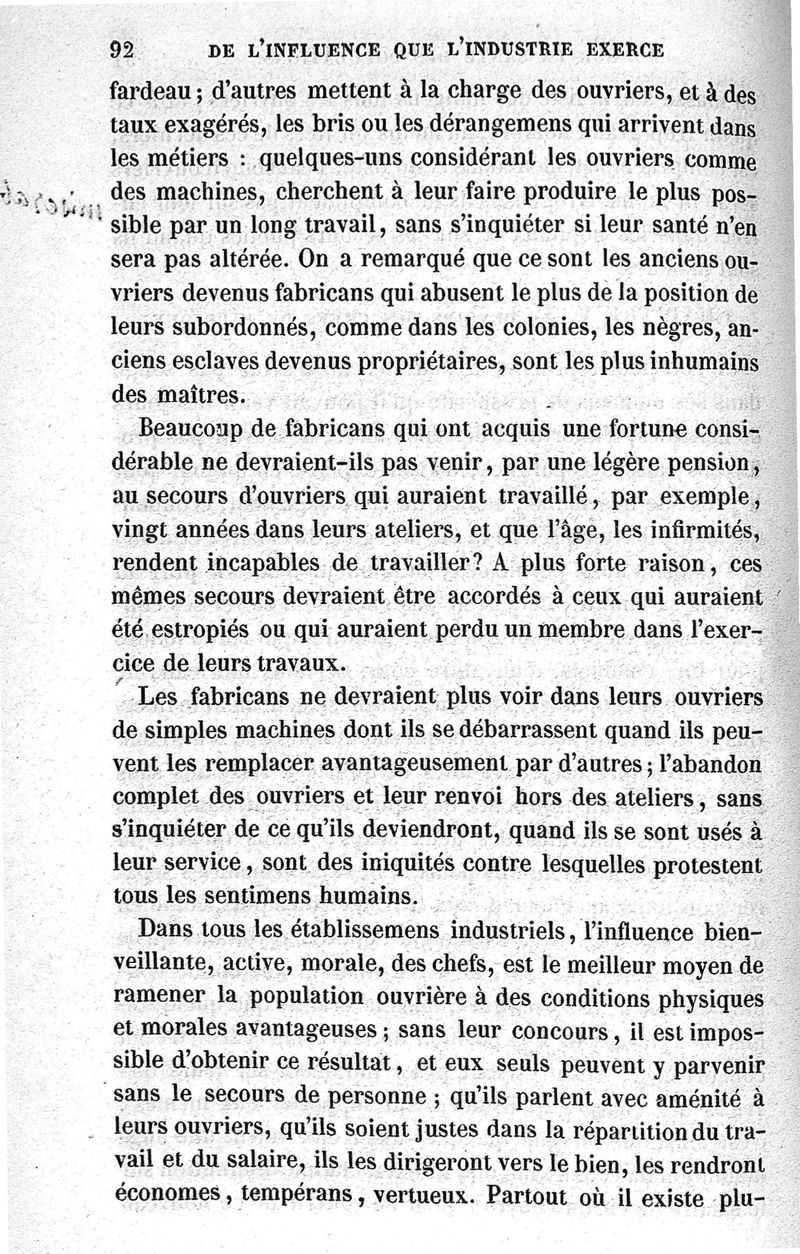 92 DE L'INFLUENCE QUE L'INDUSTRIE EXERCE

fardeau ; d'autres mettent à la charge des ouvriers, et à des taux exagérés, les bris ou les dérangemens qui arrivent dans les métiers : quelques-uns considérant les ouvriers comme des machines, cherchent à leur faire produire le plus possible par un long travail, sans s'inquiéter si leur santé n'en sera pas altérée. On a remarqué que ce sont les anciens ouvriers devenus fabricans qui abusent le plus de la position de leurs subordonnés, comme dans les colonies, les nègres, anciens esclaves devenus propriétaires, sont les plus inhumains des maîtres.

Beaucoup de fabricans qui ont acquis une fortune considérable ne devraient-ils pas venir, par une légère pension, au secours d'ouvriers qui auraient travaillé, par exemple, vingt années dans leurs ateliers, et que l'âge, les infirmités, rendent incapables de travailler? A plus forte raison, ces mêmes secours devraient être accordés à ceux qui auraient été estropiés ou qui auraient perdu un membre dans l'exercice de leurs travaux.

Les fabricans ne devraient plus voir dans leurs ouvriers de simples machines dont ils se débarrassent quand ils peuvent les remplacer avantageusement par d'autres ; l'abandon complet des ouvriers et leur renvoi hors des ateliers, sans s'inquiéter de ce qu'ils deviendront, quand ils se sont usés à leur service, sont des iniquités contre lesquelles protestent tous les sentimens humains.

Dans tous les établissemens industriels, l'influence bienveillante, active, morale, des chefs, est le meilleur moyen de ramener la population ouvrière à des conditions physiques et morales avantageuses ; sans leur concours, il est impossible d'obtenir ce résultat, et eux seuls peuvent y parvenir sans le secours de personne ; qu'ils parlent avec aménité à leurs ouvriers, qu'ils soient justes dans la répartition du travail et du salaire, ils les dirigeront vers le bien, les rendront économes, tempérans, vertueux. Partout où il existe plu-